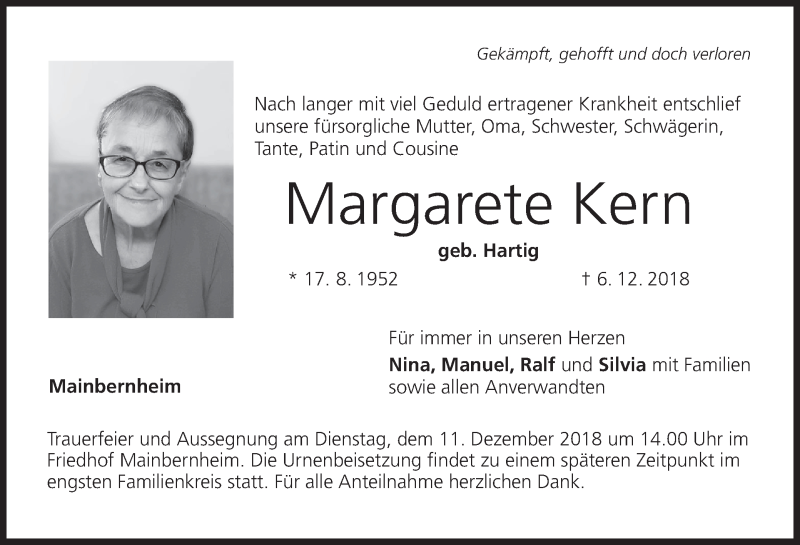 Gekämpft, gehofft und doch verloren

Nach langer mit viel Geduld ertragener Krankheit entschlief unsere fürsorgliche Mutter, Oma, Schwester, Schwägerin, Tante, Patin und Cousine

Margarete Kern

geb. Hartig

* 17. 8. 1952 † 6. 12. 2018

Für immer in unseren Herzen

Nina, Manuel, Ralf und Silvia mit Familien sowie allen Anverwandten

Mainbernheim

Trauerfeier und Aussegnung am Dienstag, dem 11. Dezember 2018 um 14.00 Uhr im Friedhof Mainbernheim. Die Urnenbeisetzung findet zu einem späteren Zeitpunkt im engsten Familienkreis statt. Für alle Anteilnahme herzlichen Dank.